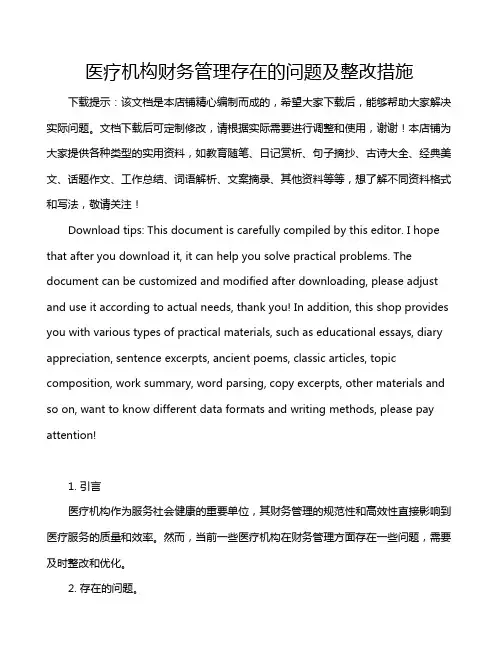 医疗机构财务管理存在的问题及整改措施

下载提示：该文档是本店铺精心编制而成的，希望大家下载后，能够帮助大家解决实际问题。文档下载后可定制修改，请根据实际需要进行调整和使用，谢谢！本店铺为大家提供各种类型的实用资料，如教育随笔、日记赏析、句子摘抄、古诗大全、经典美文、话题作文、工作总结、词语解析、文案摘录、其他资料等等，想了解不同资料格式和写法，敬请关注！

Download tips: This document is carefully compiled by this editor. I hope that after you download it, it can help you solve practical problems. The document can be customized and modified after downloading, please adjust and use it according to actual needs, thank you! In addition, this shop provides you with various types of practical materials, such as educational essays, diary appreciation, sentence excerpts, ancient poems, classic articles, topic composition, work summary, word parsing, copy excerpts, other materials and so on, want to know different data formats and writing methods, please pay attention!

1. 引言

医疗机构作为服务社会健康的重要单位，其财务管理的规范性和高效性直接影响到医疗服务的质量和效率。然而，当前一些医疗机构在财务管理方面存在一些问题，需要及时整改和优化。

2. 存在的问题。